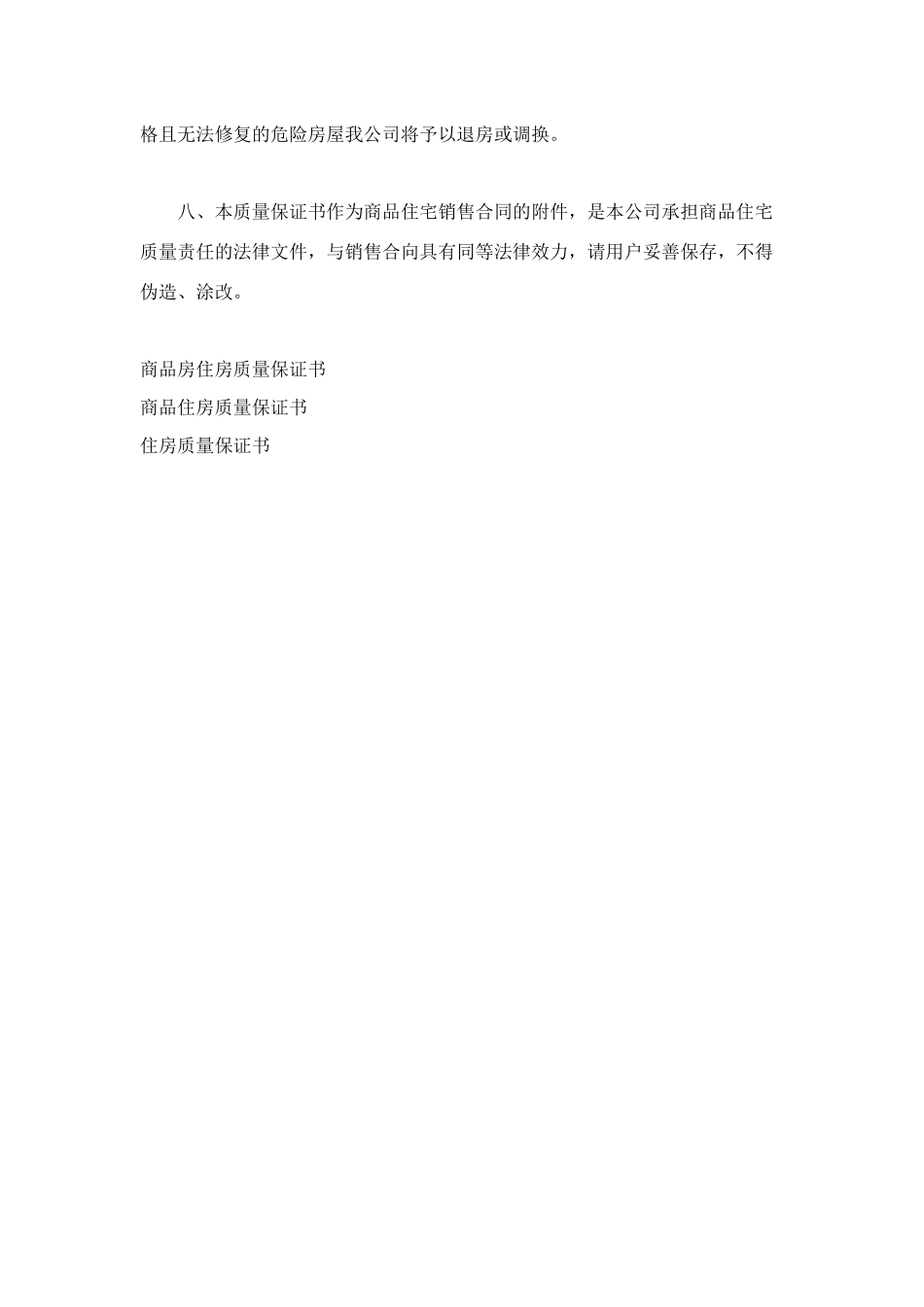 格且无法修复的危险房屋我公司将予以退房或调换。

八、本质量保证书作为商品住宅销售合同的附件，是本公司承担商品住宅质量责任的法律文件，与销售合向具有同等法律效力，请用户妥善保存，不得伪造、涂改。

商品房住房质量保证书
商品住房质量保证书
住房质量保证书